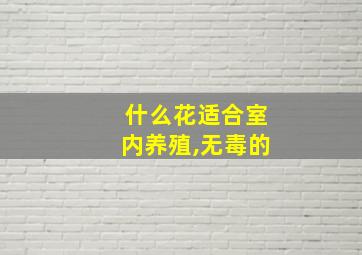 什么花适合室内养殖,无毒的